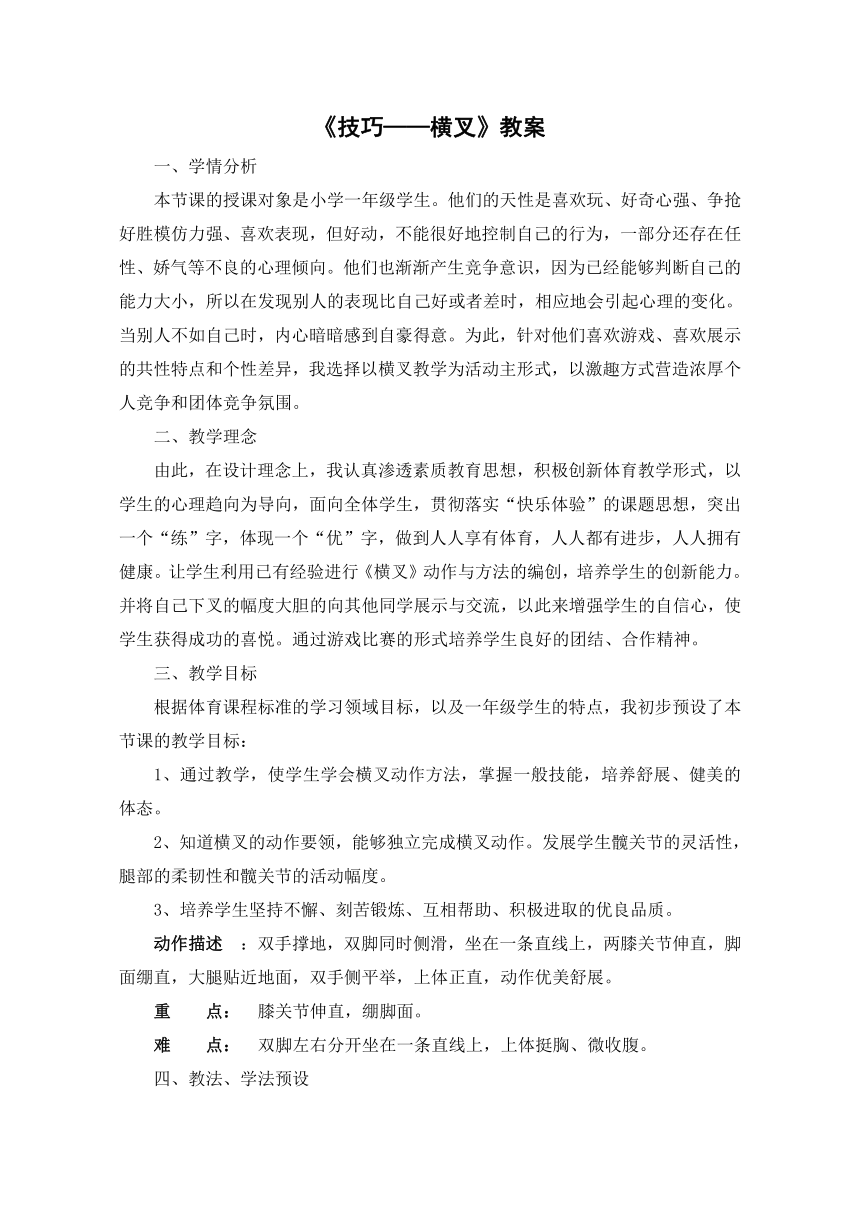 《技巧——横叉》教案

一、学情分析

本节课的授课对象是小学一年级学生。他们的天性是喜欢玩、好奇心强、争抢好胜模仿力强、喜欢表现，但好动，不能很好地控制自己的行为，一部分还存在任性、娇气等不良的心理倾向。他们也渐渐产生竞争意识，因为已经能够判断自己的能力大小，所以在发现别人的表现比自己好或者差时，相应地会引起心理的变化。当别人不如自己时，内心暗暗感到自豪得意。为此，针对他们喜欢游戏、喜欢展示的共性特点和个性差异，我选择以横叉教学为活动主形式，以激趣方式营造浓厚个人竞争和团体竞争氛围。

二、教学理念

由此，在设计理念上，我认真渗透素质教育思想，积极创新体育教学形式，以学生的心理趋向为导向，面向全体学生，贯彻落实“快乐体验”的课题思想，突出一个“练”字，体现一个“优”字，做到人人享有体育，人人都有进步，人人拥有健康。让学生利用已有经验进行《横叉》动作与方法的编创，培养学生的创新能力。并将自己下叉的幅度大胆的向其他同学展示与交流，以此来增强学生的自信心，使学生获得成功的喜悦。通过游戏比赛的形式培养学生良好的团结、合作精神。

三、教学目标

根据体育课程标准的学习领域目标，以及一年级学生的特点，我初步预设了本节课的教学目标：

1、通过教学，使学生学会横叉动作方法，掌握一般技能，培养舒展、健美的体态。

2、知道横叉的动作要领，能够独立完成横叉动作。发展学生髋关节的灵活性，腿部的柔韧性和髋关节的活动幅度。

3、培养学生坚持不懈、刻苦锻炼、互相帮助、积极进取的优良品质。

动作描述 ：双手撑地，双脚同时侧滑，坐在一条直线上，两膝关节伸直，脚面绷直，大腿贴近地面，双手侧平举，上体正直，动作优美舒展。

重 点： 膝关节伸直，绷脚面。

难 点： 双脚左右分开坐在一条直线上，上体挺胸、微收腹。

四、教法、学法预设